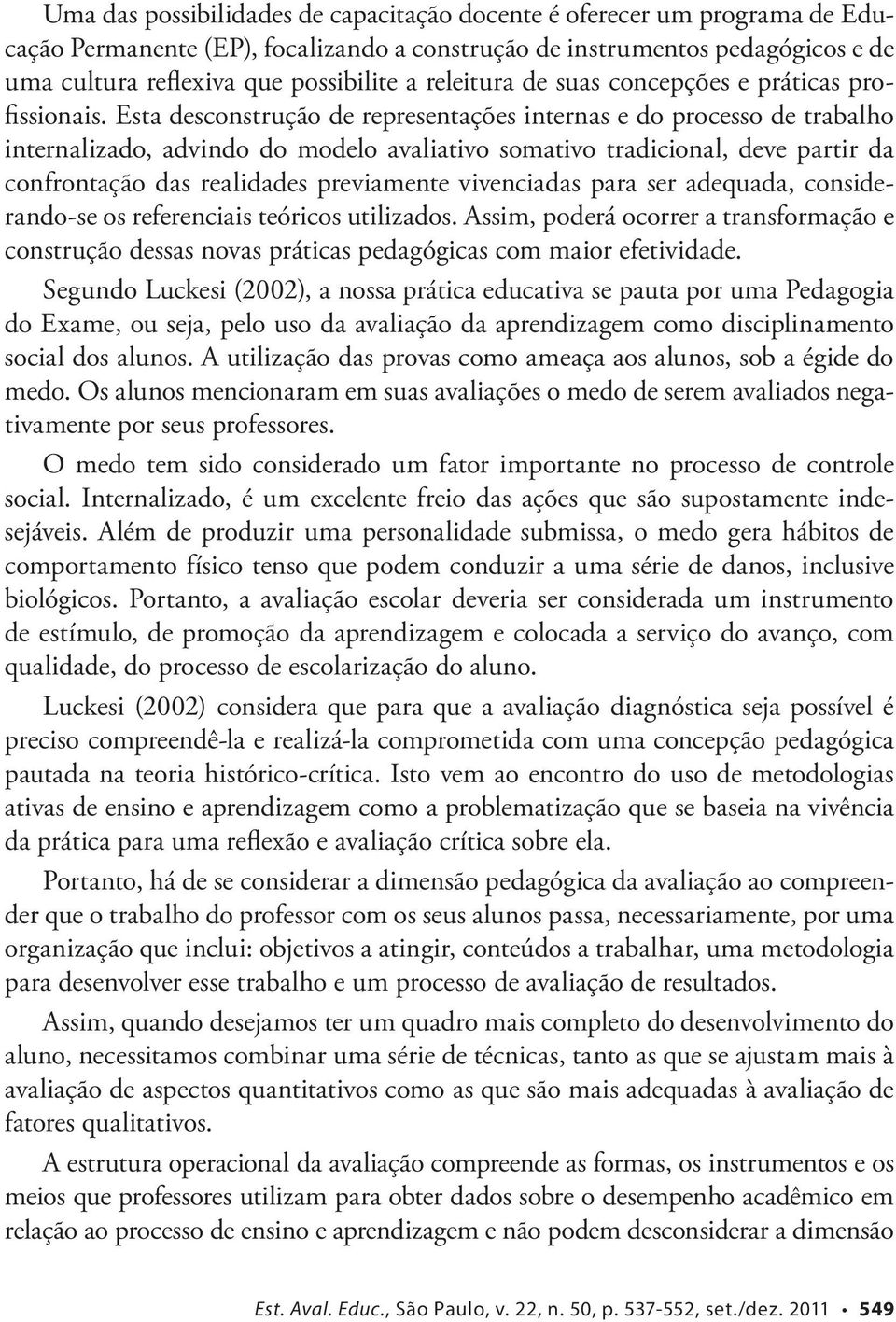 Uma das possibilidades de capacitação docente é oferecer um programa de Educação Permanente (EP), focalizando a construção de instrumentos pedagógicos e de uma cultura reflexiva que possibilite a releitura de suas concepções e práticas profissionais. Esta desconstrução de representações internas e do processo de trabalho internalizado, advindo do modelo avaliativo somativo tradicional, deve partir da confrontação das realidades previamente vivenciadas para ser adequada, considerando-se os referenciais teóricos utilizados. Assim, poderá ocorrer a transformação e construção dessas novas práticas pedagógicas com maior efetividade.

Segundo Luckesi (2002), a nossa prática educativa se pauta por uma Pedagogia do Exame, ou seja, pelo uso da avaliação da aprendizagem como disciplinamento social dos alunos. A utilização das provas como ameaça aos alunos, sob a égide do medo. Os alunos mencionaram em suas avaliações o medo de serem avaliados negativamente por seus professores.

O medo tem sido considerado um fator importante no processo de controle social. Internalizado, é um excelente freio das ações que são supostamente indesejáveis. Além de produzir uma personalidade submissa, o medo gera hábitos de comportamento físico tenso que podem conduzir a uma série de danos, inclusive biológicos. Portanto, a avaliação escolar deveria ser considerada um instrumento de estímulo, de promoção da aprendizagem e colocada a serviço do avanço, com qualidade, do processo de escolarização do aluno.

Luckesi (2002) considera que para que a avaliação diagnóstica seja possível é preciso compreendê-la e realizá-la comprometida com uma concepção pedagógica pautada na teoria histórico-crítica. Isto vem ao encontro do uso de metodologias ativas de ensino e aprendizagem como a problematização que se baseia na vivência da prática para uma reflexão e avaliação crítica sobre ela.

Portanto, há de se considerar a dimensão pedagógica da avaliação ao compreender que o trabalho do professor com os seus alunos passa, necessariamente, por uma organização que inclui: objetivos a atingir, conteúdos a trabalhar, uma metodologia para desenvolver esse trabalho e um processo de avaliação de resultados.

Assim, quando desejamos ter um quadro mais completo do desenvolvimento do aluno, necessitamos combinar uma série de técnicas, tanto as que se ajustam mais à avaliação de aspectos quantitativos como as que são mais adequadas à avaliação de fatores qualitativos.

A estrutura operacional da avaliação compreende as formas, os instrumentos e os meios que professores utilizam para obter dados sobre o desempenho acadêmico em relação ao processo de ensino e aprendizagem e não podem desconsiderar a dimensão

Est. Aval. Educ., São Paulo, v. 22, n. 50, p. 537-552, set./dez. 2011 • 549